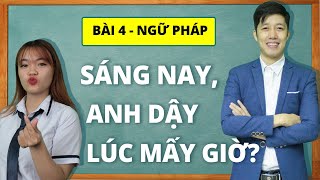 BÀI 4 - NGỮ PHÁP

SÁNG NAY, ANH DẬY LÚC MẤY GIỜ?